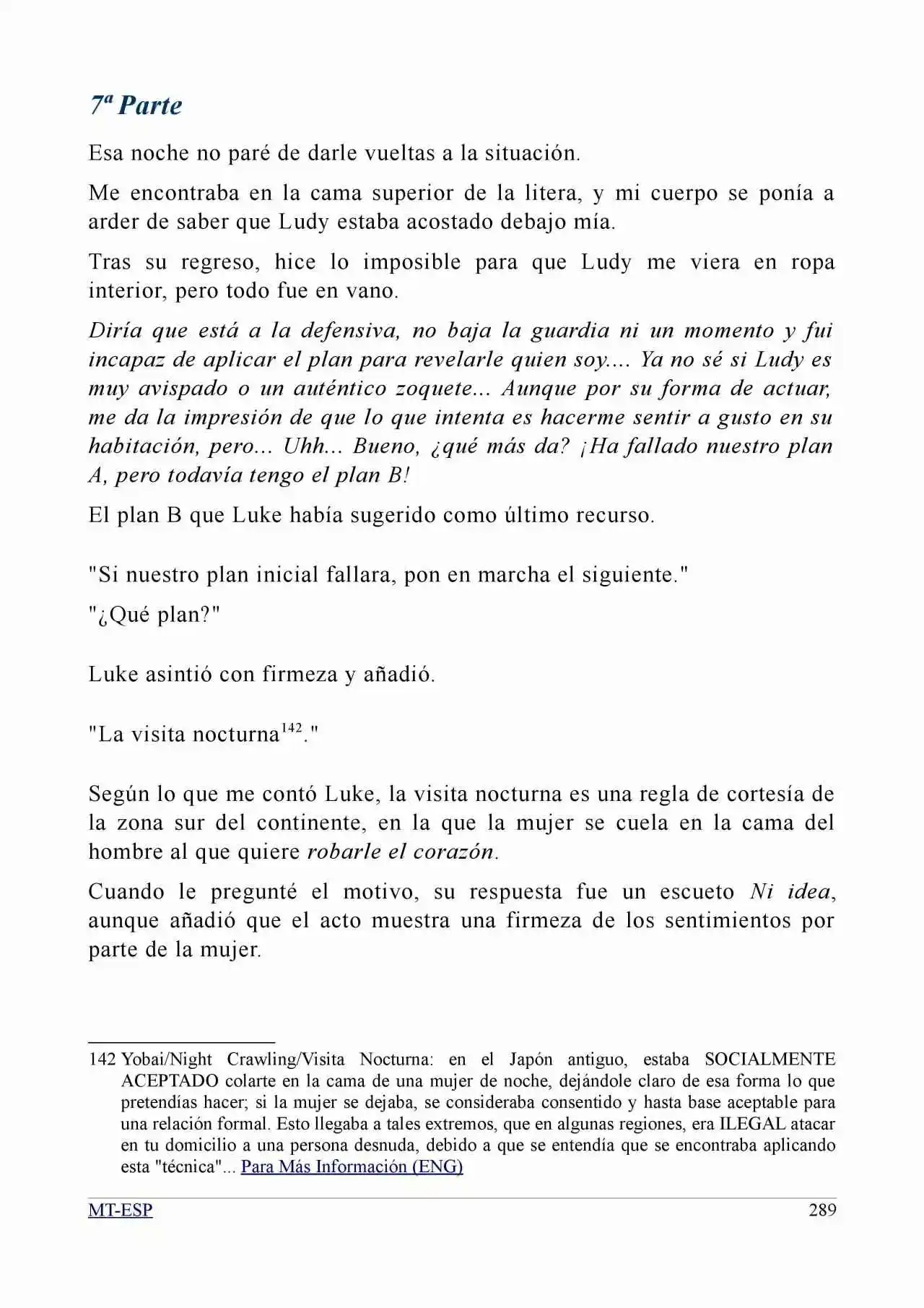 7ª Parte

Esa noche no paré de darle vueltas a la situación.

Me encontraba en la cama superior de la litera, y mi cuerpo se ponía a arder de saber que Ludy estaba acostado debajo mía.

Tras su regreso, hice lo imposible para que Ludy me viera en ropa interior, pero todo fue en vano.

Diría que está a la defensiva, no baja la guardia ni un momento y fui incapaz de aplicar el plan para revelarle quien soy.... Ya no sé si Ludy es muy avispado o un auténtico zoquete... Aunque por su forma de actuar, me da la impresión de que lo que intenta es hacerme sentir a gusto en su habitación, pero... Uhh... Bueno, ¿qué más da? ¡Ha fallado nuestro plan A, pero todavía tengo el plan B!

El plan B que Luke había sugerido como último recurso.

"Si nuestro plan inicial fallara, pon en marcha el siguiente."

"¿Qué plan?"

Luke asintió con firmeza y añadió.

"La visita nocturna$^{142}$."

Según lo que me contó Luke, la visita nocturna es una regla de cortesía de la zona sur del continente, en la que la mujer se cuela en la cama del hombre al que quiere robarle el corazón.

Cuando le pregunté el motivo, su respuesta fue un escueto Ni idea, aunque añadió que el acto muestra una firmeza de los sentimientos por parte de la mujer.

142 Yobai/Night Crawling/Visita Nocturna: en el Japón antiguo, estaba SOCIALMENTE ACEPTADO colarte en la cama de una mujer de noche, dejándole claro de esa forma lo que pretendías hacer; si la mujer se dejaba, se consideraba consentido y hasta base aceptable para una relación formal. Esto llegaba a tales extremos, que en algunas regiones, era ILEGAL atacar en tu domicilio a una persona desnuda, debido a que se entendía que se encontraba aplicando esta "técnica"... Para Más Información (ENG)

MT-ESP 289